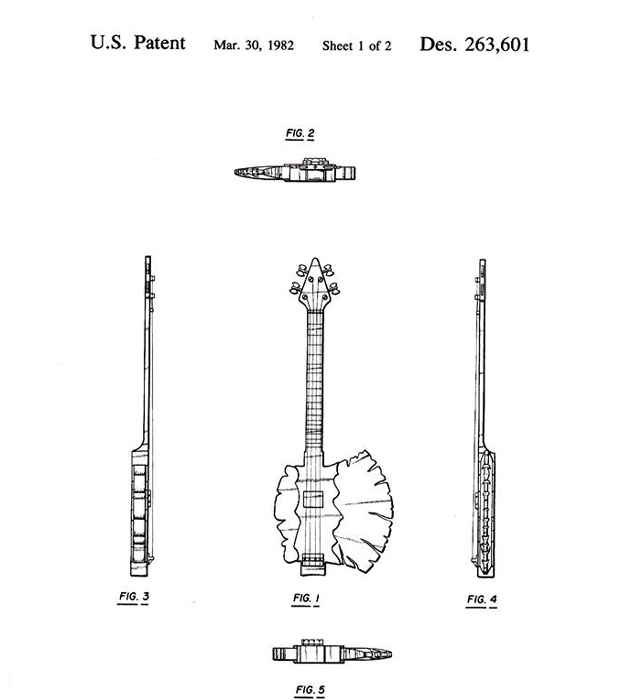 U.S. Patent Mar. 30, 1982 Sheet 1 of 2 Des. 263,601

FIG. 2

FIG. 3

FIG. 1

FIG. 4

FIG. 5